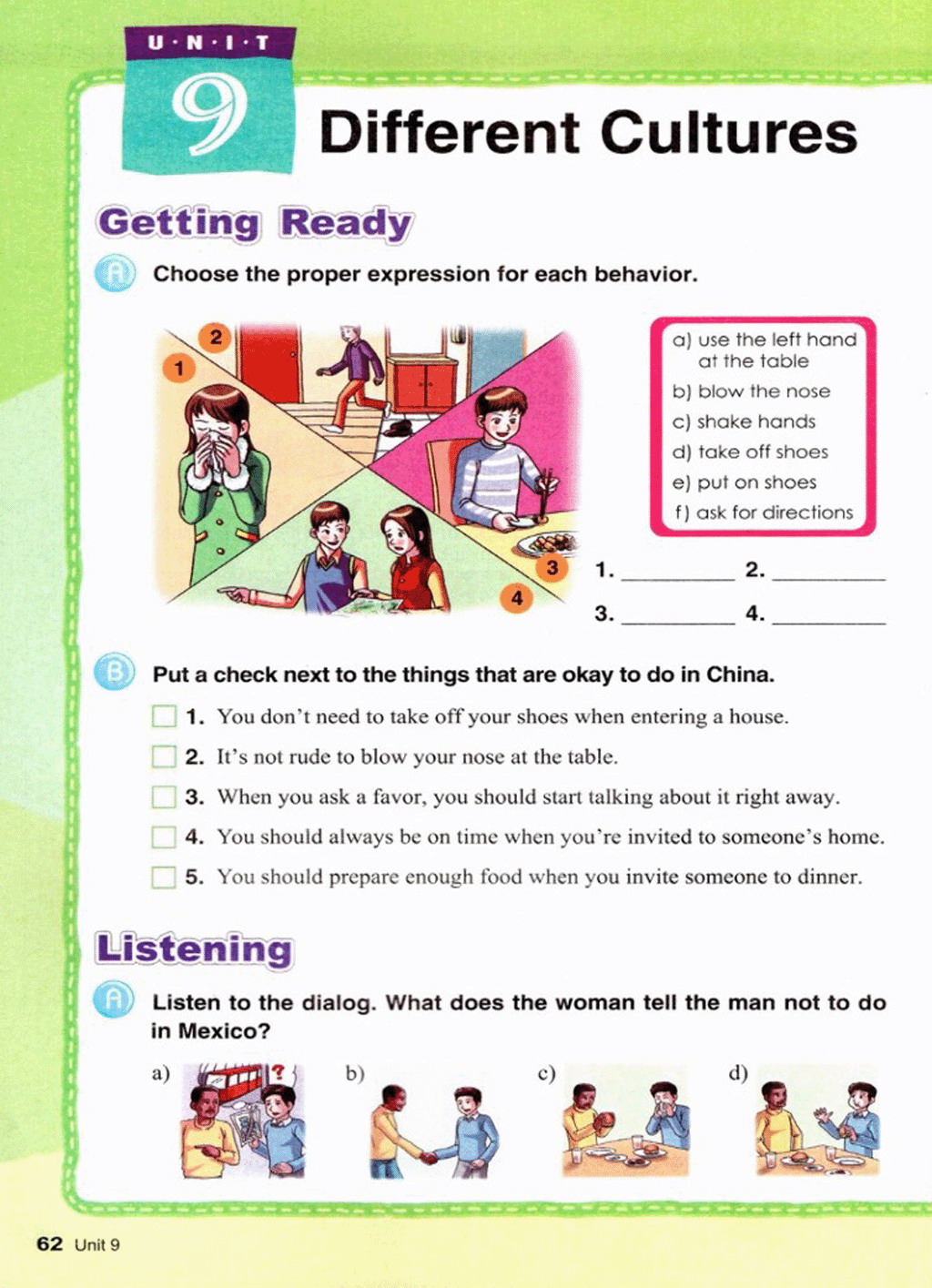 U·N·I·T
9
Different Cultures

Getting Ready

A Choose the proper expression for each behavior.

2
1
3
4

a) use the left hand at the table
b) blow the nose
c) shake hands
d) take off shoes
e) put on shoes
f) ask for directions

1. ____ 2. ____
3. ____ 4. ____

B Put a check next to the things that are okay to do in China.

☐ 1. You don't need to take off your shoes when entering a house.
☐ 2. It's not rude to blow your nose at the table.
☐ 3. When you ask a favor, you should start talking about it right away.
☐ 4. You should always be on time when you're invited to someone's home.
☐ 5. You should prepare enough food when you invite someone to dinner.

Listening

A Listen to the dialog. What does the woman tell the man not to do in Mexico?

a) b) c) d)

62 Unit 9